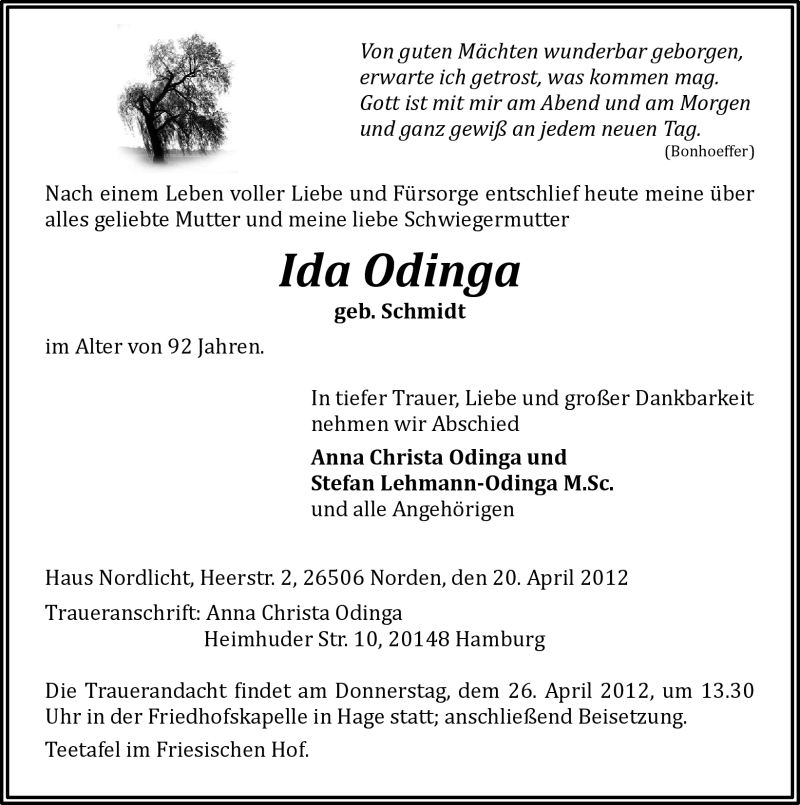 Von guten Mächten wunderbar geborgen,
erwarte ich getrost, was kommen mag.
Gott ist mit mir am Abend und am Morgen
und ganz gewiß an jedem neuen Tag.
(Bonhoeffer)

Nach einem Leben voller Liebe und Fürsorge entschlief heute meine über alles geliebte Mutter und meine liebe Schwiegermutter

Ida Odinga
geb. Schmidt

im Alter von 92 Jahren.

In tiefer Trauer, Liebe und großer Dankbarkeit nehmen wir Abschied

Anna Christa Odinga und
Stefan Lehmann-Odinga M.Sc.
und alle Angehörigen

Haus Nordlicht, Heerstr. 2, 26506 Norden, den 20. April 2012

Traueranschrift: Anna Christa Odinga
Heimhuder Str. 10, 20148 Hamburg

Die Trauerandacht findet am Donnerstag, dem 26. April 2012, um 13.30 Uhr in der Friedhofskapelle in Hage statt; anschließend Beisetzung.

Teetafel im Friesischen Hof.